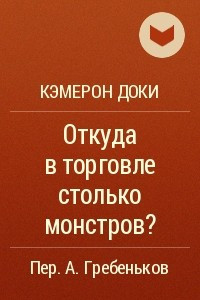 КЭМЕРОН ДОКИ

Откуда в торговле столько монстров?

Пер. А. Гребеньков